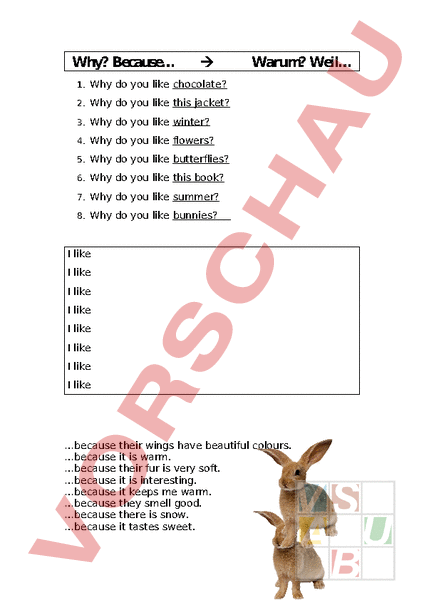 Why? Because... → Warum? Weil...

1. Why do you like chocolate?
2. Why do you like this jacket?
3. Why do you like winter?
4. Why do you like flowers?
5. Why do you like butterflies?
6. Why do you like this book?
7. Why do you like summer?
8. Why do you like bunnies?

I like
I like
I like
I like
I like
I like
I like
I like

...because their wings have beautiful colours.
...because it is warm.
...because their fur is very soft.
...because it is interesting.
...because it keeps me warm.
...because they smell good.
...because there is snow.
...because it tastes sweet.

VORSCHAU

VS
A U
B